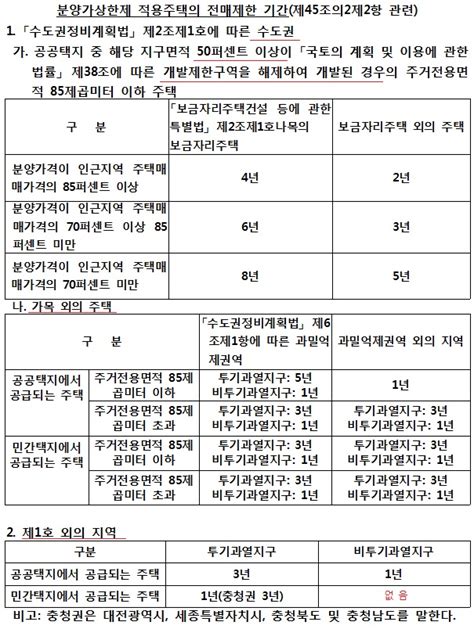 분양가상한제 적용주택의 전매제한 기간(제45조의2제2항 관련)

1. 「수도권정비계획법」 제2조제1호에 따른 수도권

가. 공공택지 중 해당 지구면적 50퍼센트 이상이 「국토의 계획 및 이용에 관한 법률」 제38조에 따른 개발제한구역을 해제하여 개발된 경우의 주거전용면적 85제곱미터 이하 주택

| 구 분 | 「보금자리주택건설 등에 관한 특별법」 제2조제1호나목의 보금자리주택 | 보금자리주택 외의 주택 |
|---|---|---|
| 분양가격이 인근지역 주택매매가격의 85퍼센트 이상 | 4년 | 2년 |
| 분양가격이 인근지역 주택매매가격의 70퍼센트 이상 85퍼센트 미만 | 6년 | 3년 |
| 분양가격이 인근지역 주택매매가격의 70퍼센트 미만 | 8년 | 5년 |

나. 가목 외의 주택

| 구 분 | | 「수도권정비계획법」 제6조제1항에 따른 과밀억제권역 | 과밀억제권역 외의 지역 |
|---|---|---|---|
| 공공택지에서 공급되는 주택 | 주거전용면적 85제곱미터 이하 | 투기과열지구: 5년 비투기과열지구: 1년 | 1년 |
| | 주거전용면적 85제곱미터 초과 | 투기과열지구: 3년 비투기과열지구: 1년 | 투기과열지구: 3년 비투기과열지구: 1년 |
| 민간택지에서 공급되는 주택 | 주거전용면적 85제곱미터 이하 | 투기과열지구: 3년 비투기과열지구: 1년 | 투기과열지구: 3년 비투기과열지구: 1년 |
| | 주거전용면적 85제곱미터 초과 | 투기과열지구: 3년 비투기과열지구: 1년 | 투기과열지구: 3년 비투기과열지구: 1년 |

2. 제1호 외의 지역

| 구분 | 투기과열지구 | 비투기과열지구 |
|---|---|---|
| 공공택지에서 공급되는 주택 | 3년 | 1년 |
| 민간택지에서 공급되는 주택 | 1년(충청권 3년) | 없 음 |

비고: 충청권은 대전광역시, 세종특별자치시, 충청북도 및 충청남도를 말한다.